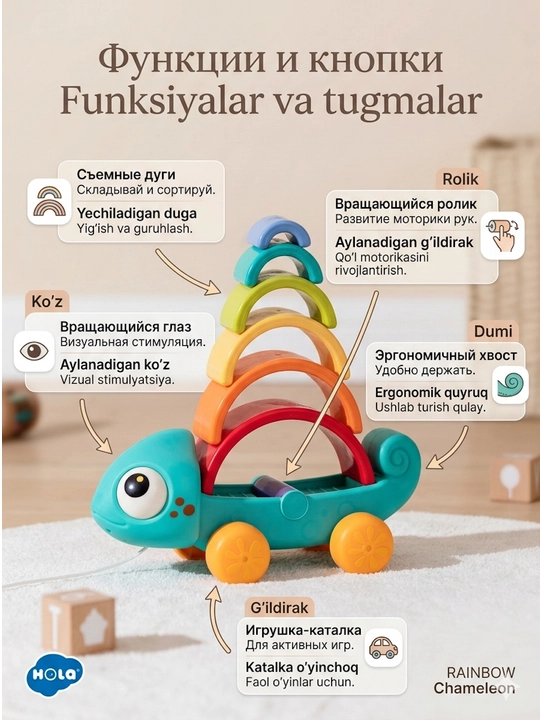 Функции и кнопки
Funksiyalar va tugmalar

Съемные дуги
Складывай и сортируй.

Yechiladigan duga
Yig'ish va guruhlash.

Rolik

Вращающийся ролик
Развитие моторики рук.

Aylanadigan g'ildirak
Qo'l motorikasini rivojlantirish.

Ko'z

Вращающийся глаз
Визуальная стимуляция.

Aylanadigan ko'z
Vizual stimulyatsiya.

Dumi

Эргономичный хвост
Удобно держать.

Ergonomik quyruq
Ushlab turish qulay.

G'ildirak

Игрушка-каталка
Для активных игр.

Katalka o'yinchoq
Faol o'yinlar uchun.

HOLA

RAINBOW
Chameleon